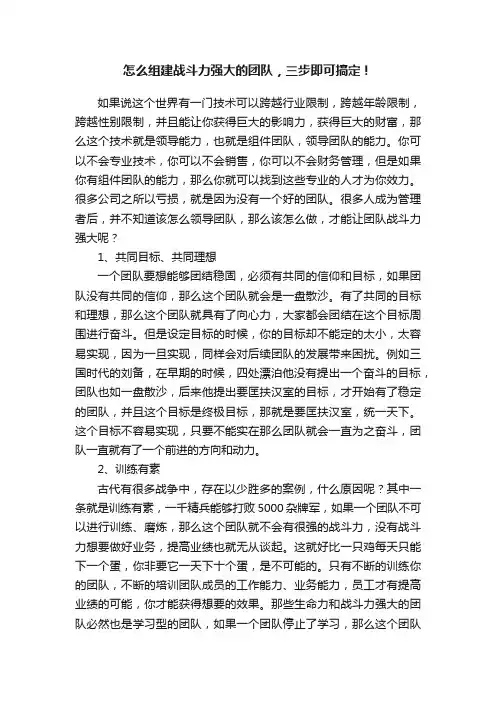 怎么组建战斗力强大的团队，三步即可搞定！

如果说这个世界有一门技术可以跨越行业限制，跨越年龄限制，跨越性别限制，并且能让你获得巨大的影响力，获得巨大的财富，那么这个技术就是领导能力，也就是组件团队，领导团队的能力。你可以不会专业技术，你可以不会销售，你可以不会财务管理，但是如果你有组件团队的能力，那么你就可以找到这些专业的人才为你效力。很多公司之所以亏损，就是因为没有一个好的团队。很多人成为管理者后，并不知道该怎么领导团队，那么该怎么做，才能让团队战斗力强大呢？

1、共同目标、共同理想

一个团队要想能够团结稳固，必须有共同的信仰和目标，如果团队没有共同的信仰，那么这个团队就会是一盘散沙。有了共同的目标和理想，那么这个团队就具有了向心力，大家都会团结在这个目标周围进行奋斗。但是设定目标的时候，你的目标却不能定的太小，太容易实现，因为一旦实现，同样会对后续团队的发展带来困扰。例如三国时代的刘备，在早期的时候，四处漂泊他没有提出一个奋斗的目标，团队也如一盘散沙，后来他提出要匡扶汉室的目标，才开始有了稳定的团队，并且这个目标是终极目标，那就是要匡扶汉室，统一天下。这个目标不容易实现，只要不能实在那么团队就会一直为之奋斗，团队一直就有了一个前进的方向和动力。

2、训练有素

古代有很多战争中，存在以少胜多的案例，什么原因呢？其中一条就是训练有素，一千精兵能够打败5000杂牌军，如果一个团队不可以进行训练、磨炼，那么这个团队就不会有很强的战斗力，没有战斗力想要做好业务，提高业绩也就无从谈起。这就好比一只鸡每天只能下一个蛋，你非要它一天下十个蛋，是不可能的。只有不断的训练你的团队，不断的培训团队成员的工作能力、业务能力，员工才有提高业绩的可能，你才能获得想要的效果。那些生命力和战斗力强大的团队必然也是学习型的团队，如果一个团队停止了学习，那么这个团队